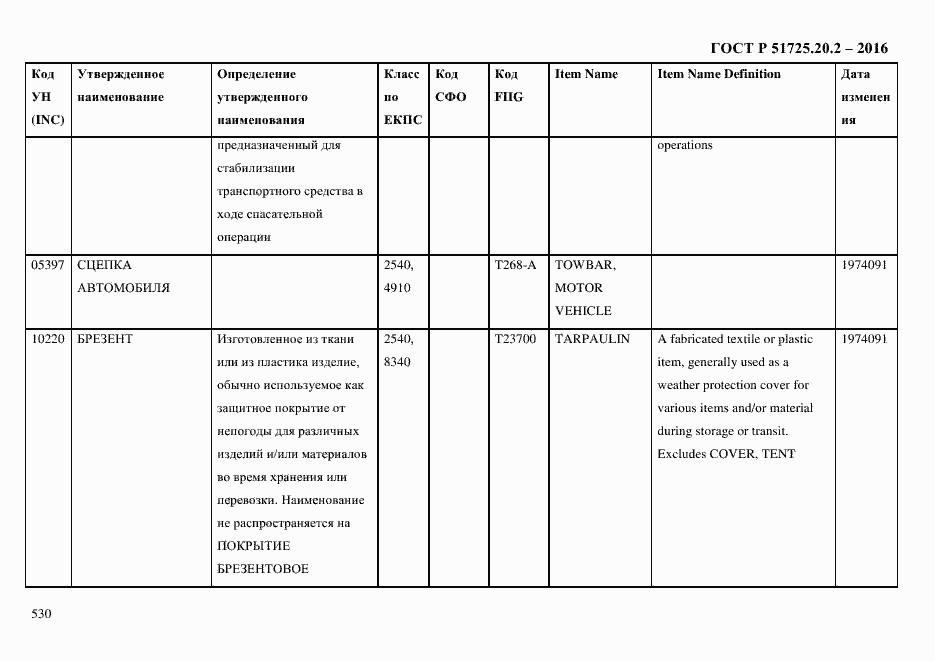 ГОСТ Р 51725.20.2 – 2016

| Код УН (INC) | Утвержденное наименование | Определение утвержденного наименования | Класс по ЕКПС | Код СФО | Код FIIG | Item Name | Item Name Definition | Дата изменения |
|---|---|---|---|---|---|---|---|---|
| | | предназначенный для стабилизации транспортного средства в ходе спасательной операции | | | | | operations | |
| 05397 | СЦЕПКА АВТОМОБИЛЯ | | 2540, 4910 | | T268-A | TOWBAR, MOTOR VEHICLE | | 1974091 |
| 10220 | БРЕЗЕНТ | Изготовленное из ткани или из пластика изделие, обычно используемое как защитное покрытие от непогоды для различных изделий и/или материалов во время хранения или перевозки. Наименование не распространяется на ПОКРЫТИЕ БРЕЗЕНТОВОЕ | 2540, 8340 | | T23700 | TARPAULIN | A fabricated textile or plastic item, generally used as a weather protection cover for various items and/or material during storage or transit. Excludes COVER, TENT | 1974091 |

530